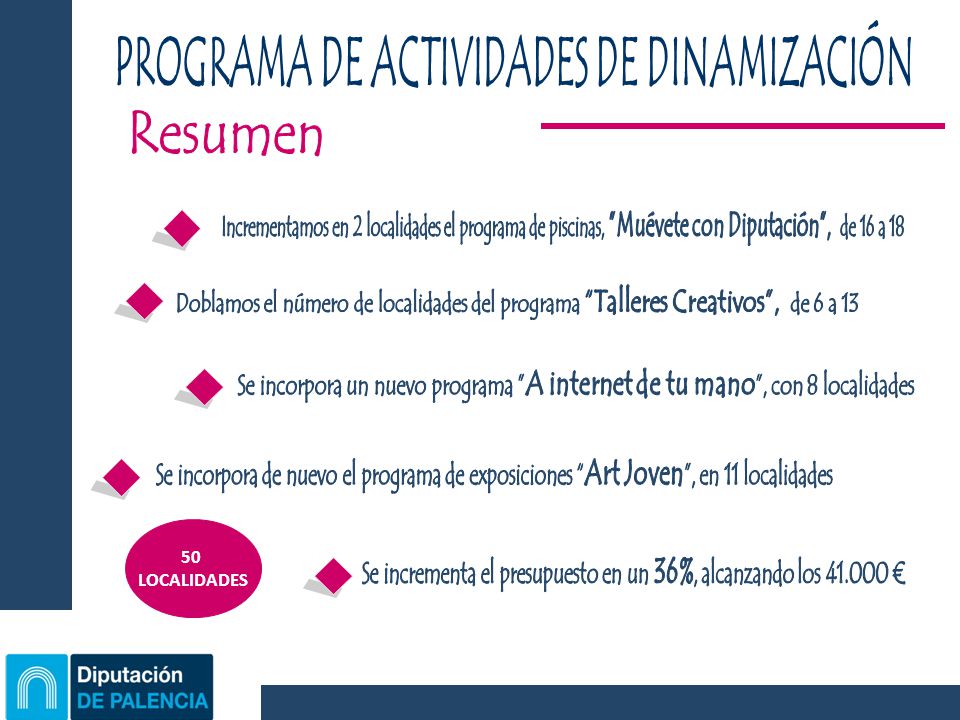 PROGRAMA DE ACTIVIDADES DE DINAMIZACIÓN

Resumen

Incrementamos en 2 localidades el programa de piscinas, "Muévete con Diputación", de 16 a 18

Doblamos el número de localidades del programa "Talleres Creativos", de 6 a 13

Se incorpora un nuevo programa "A internet de tu mano", con 8 localidades

Se incorpora de nuevo el programa de exposiciones "Art Joven", en 11 localidades

50 LOCALIDADES

Se incrementa el presupuesto en un 36%, alcanzando los 41.000 €

Diputación DE PALENCIA